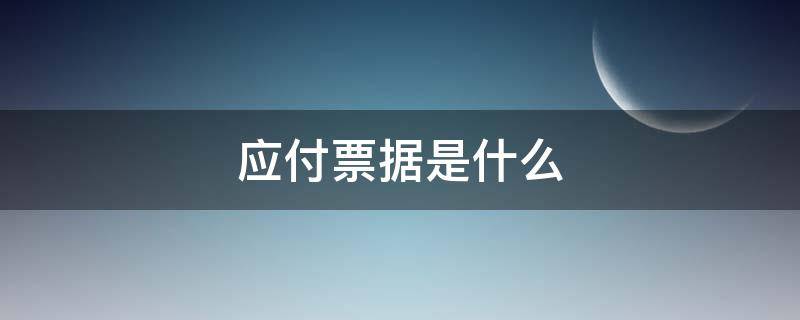 应付票据是什么